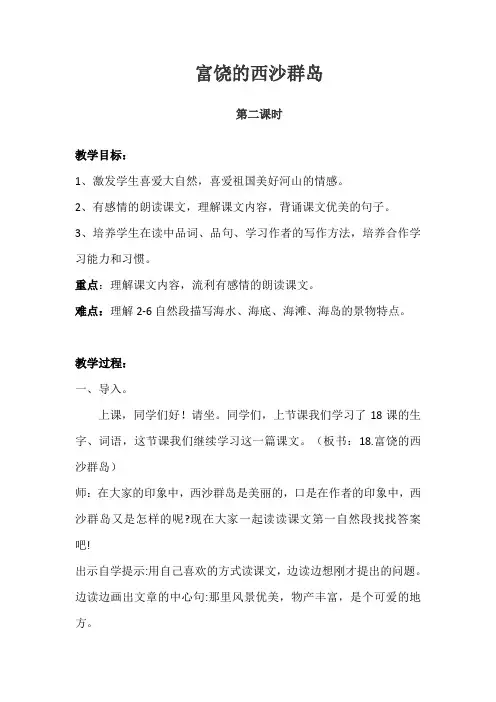 富饶的西沙群岛

第二课时

教学目标：

1、激发学生喜爱大自然，喜爱祖国美好河山的情感。

2、有感情的朗读课文，理解课文内容，背诵课文优美的句子。

3、培养学生在读中品词、品句、学习作者的写作方法，培养合作学习能力和习惯。

重点：理解课文内容，流利有感情的朗读课文。

难点：理解 2-6 自然段描写海水、海底、海滩、海岛的景物特点。

教学过程：

一、导入。

上课，同学们好！请坐。同学们，上节课我们学习了 18 课的生字、词语，这节课我们继续学习这一篇课文。（板书：18.富饶的西沙群岛）

师：在大家的印象中，西沙群岛是美丽的，口是在作者的印象中，西沙群岛又是怎样的呢?现在大家一起读读课文第一自然段找找答案吧!

出示自学提示:用自己喜欢的方式读课文，边读边想刚才提出的问题。边读边画出文章的中心句:那里风景优美，物产丰富，是个可爱的地方。